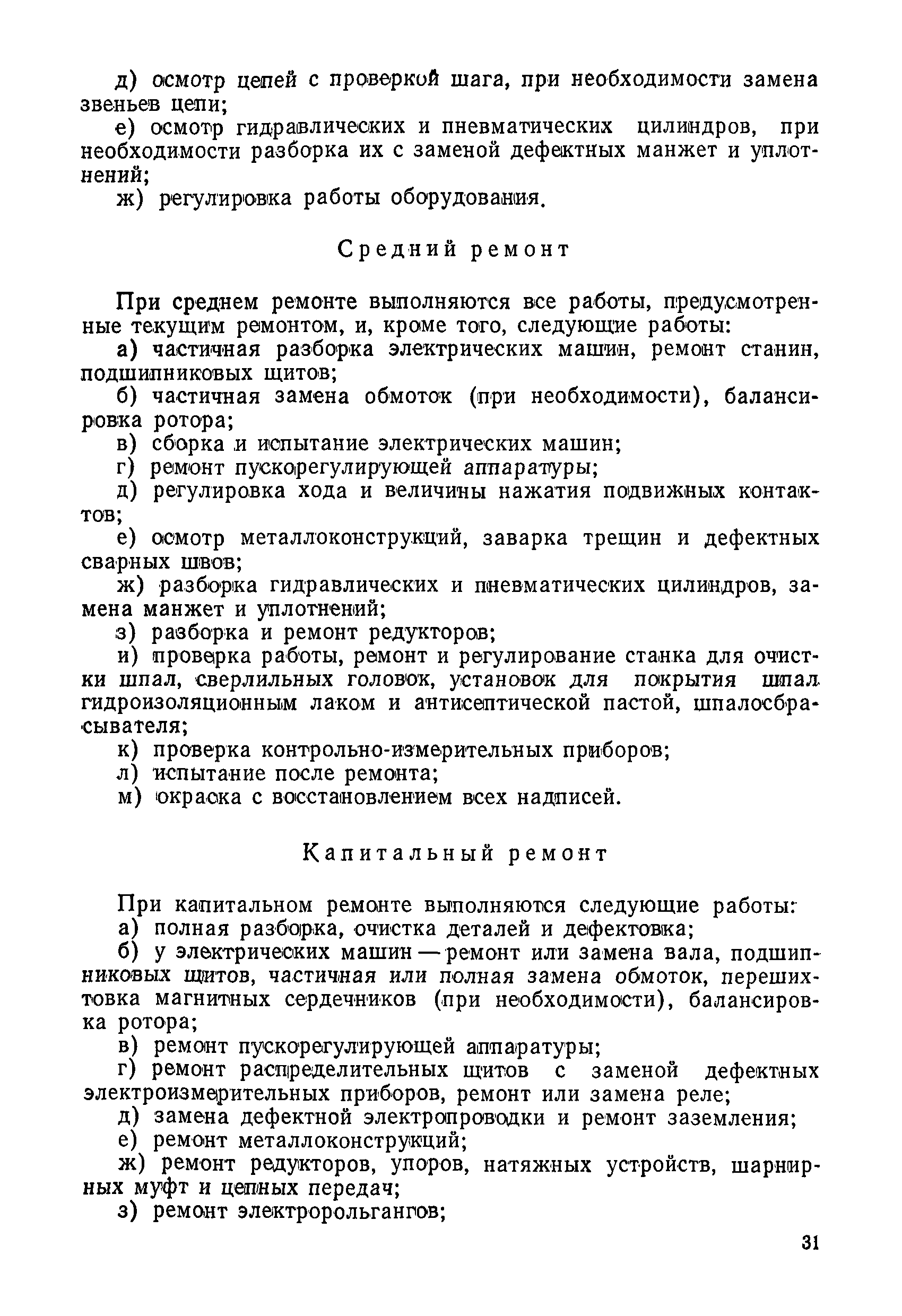 д) осмотр цепей с проверкой шага, при необходимости замена звеньев цепи;

е) осмотр гидравлических и пневматических цилиндров, при необходимости разборка их с заменой дефектных манжет и уплотнений;

ж) регулировка работы оборудования.

Средний ремонт

При среднем ремонте выполняются все работы, предусмотренные текущим ремонтом, и, кроме того, следующие работы:

а) частичная разборка электрических машин, ремонт станин, подшипниковых щитов;

б) частичная замена обмоток (при необходимости), балансировка ротора;

в) сборка и испытание электрических машин;

г) ремонт пускорегулирующей аппаратуры;

д) регулировка хода и величины нажатия подвижных контактов;

е) осмотр металлоконструкций, заварка трещин и дефектных сварных швов;

ж) разборка гидравлических и пневматических цилиндров, замена манжет и уплотнений;

з) разборка и ремонт редукторов;

и) проверка работы, ремонт и регулирование станка для очистки шпал, сверлильных головок, установок для покрытия шпал гидроизоляционным лаком и антисептической пастой, шпалосбрасывателя;

к) проверка контрольно-измерительных приборов;

л) испытание после ремонта;

м) окраска с восстановлением всех надписей.

Капитальный ремонт

При капитальном ремонте выполняются следующие работы:

а) полная разборка, очистка деталей и дефектовка;

б) у электрических машин — ремонт или замена вала, подшипниковых щитов, частичная или полная замена обмоток, перешихтовка магнитных сердечников (при необходимости), балансировка ротора;

в) ремонт пускорегулирующей аппаратуры;

г) ремонт распределительных щитов с заменой дефектных электроизмерительных приборов, ремонт или замена реле;

д) замена дефектной электропроводки и ремонт заземления;

е) ремонт металлоконструкций;

ж) ремонт редукторов, упоров, натяжных устройств, шарнирных муфт и цепных передач;

з) ремонт электророльгангов;

31